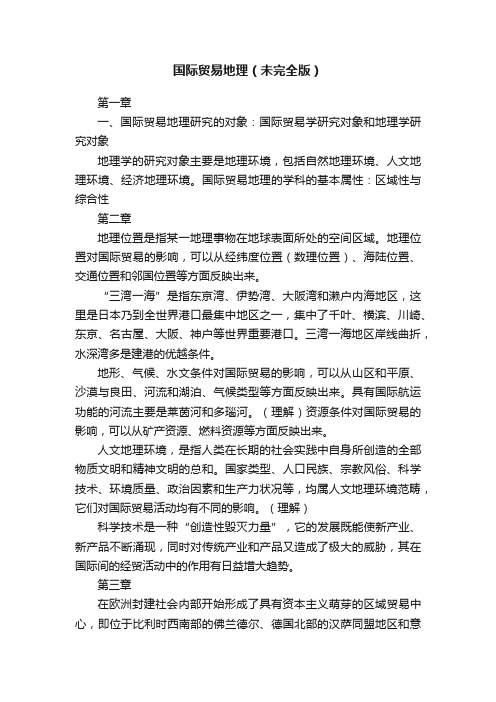 国际贸易地理（未完全版）

第一章

一、国际贸易地理研究的对象：国际贸易学研究对象和地理学研究对象

地理学的研究对象主要是地理环境，包括自然地理环境、人文地理环境、经济地理环境。国际贸易地理的学科的基本属性：区域性与综合性

第二章

地理位置是指某一地理事物在地球表面所处的空间区域。地理位置对国际贸易的影响，可以从经纬度位置（数理位置）、海陆位置、交通位置和邻国位置等方面反映出来。

“三湾一海”是指东京湾、伊势湾、大阪湾和濑户内海地区，这里是日本乃到全世界港口最集中地区之一，集中了千叶、横滨、川崎、东京、名古屋、大阪、神户等世界重要港口。三湾一海地区岸线曲折，水深湾多是建港的优越条件。

地形、气候、水文条件对国际贸易的影响，可以从山区和平原、沙漠与良田、河流和湖泊、气候类型等方面反映出来。具有国际航运功能的河流主要是莱茵河和多瑙河。（理解）资源条件对国际贸易的影响，可以从矿产资源、燃料资源等方面反映出来。

人文地理环境，是指人类在长期的社会实践中自身所创造的全部物质文明和精神文明的总和。国家类型、人口民族、宗教风俗、科学技术、环境质量、政治因素和生产力状况等，均属人文地理环境范畴，它们对国际贸易活动均有不同的影响。（理解）

科学技术是一种“创造性毁灭力量”，它的发展既能使新产业、新产品不断涌现，同时对传统产业和产品又造成了极大的威胁，其在国际间的经贸活动中的作用有日益增大趋势。

第三章

在欧洲封建社会内部开始形成了具有资本主义萌芽的区域贸易中心，即位于比利时西南部的佛兰德尔、德国北部的汉萨同盟地区和意